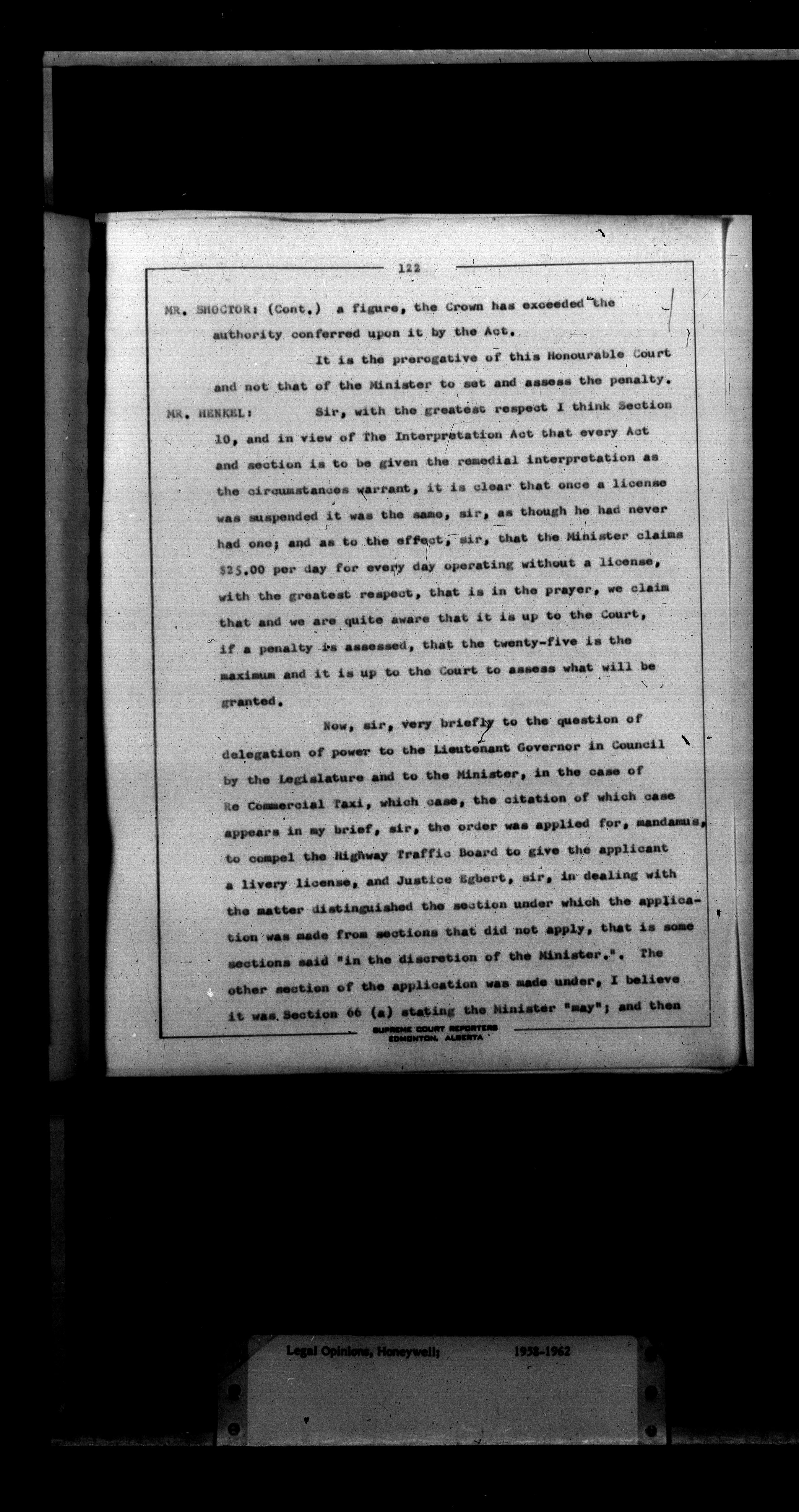 122

MR. SHOCTOR: (Cont.) a figure, the Crown has exceeded the authority conferred upon it by the Act.

It is the prerogative of this Honourable Court and not that of the Minister to set and assess the penalty.

MR. HENKEL: Sir, with the greatest respect I think Section 10, and in view of The Interpretation Act that every Act and section is to be given the remedial interpretation as the circumstances warrant, it is clear that once a license was suspended it was the same, sir, as though he had never had one; and as to the effect, sir, that the Minister claims $25.00 per day for every day operating without a license, with the greatest respect, that is in the prayer, we claim that and we are quite aware that it is up to the Court, if a penalty is assessed, that the twenty-five is the maximum and it is up to the Court to assess what will be granted.

Now, sir, very briefly to the question of delegation of power to the Lieutenant Governor in Council by the Legislature and to the Minister, in the case of Re Commercial Taxi, which case, the citation of which case appears in my brief, sir, the order was applied for, mandamus, to compel the Highway Traffic Board to give the applicant a livery license, and Justice Egbert, sir, in dealing with the matter distinguished the section under which the application was made from sections that did not apply, that is some sections said "in the discretion of the Minister.". The other section of the application was made under, I believe it was Section 66 (a) stating the Minister "may"; and then

SUPREME COURT REPORTERS
EDMONTON, ALBERTA

Legal Opinions, Honeywell; 1958-1962